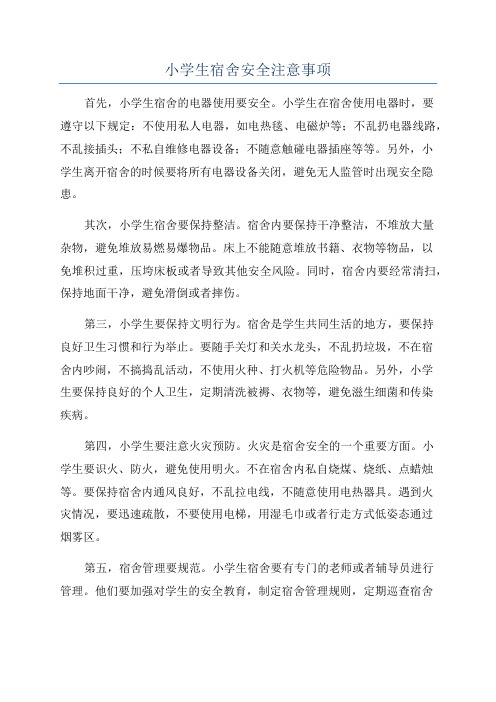 小学生宿舍安全注意事项

首先，小学生宿舍的电器使用要安全。小学生在宿舍使用电器时，要遵守以下规定：不使用私人电器，如电热毯、电磁炉等；不乱扔电器线路，不乱接插头；不私自维修电器设备；不随意触碰电器插座等等。另外，小学生离开宿舍的时候要将所有电器设备关闭，避免无人监管时出现安全隐患。

其次，小学生宿舍要保持整洁。宿舍内要保持干净整洁，不堆放大量杂物，避免堆放易燃易爆物品。床上不能随意堆放书籍、衣物等物品，以免堆积过重，压垮床板或者导致其他安全风险。同时，宿舍内要经常清扫，保持地面干净，避免滑倒或者摔伤。

第三，小学生要保持文明行为。宿舍是学生共同生活的地方，要保持良好卫生习惯和行为举止。要随手关灯和关水龙头，不乱扔垃圾，不在宿舍内吵闹，不搞捣乱活动，不使用火种、打火机等危险物品。另外，小学生要保持良好的个人卫生，定期清洗被褥、衣物等，避免滋生细菌和传染疾病。

第四，小学生要注意火灾预防。火灾是宿舍安全的一个重要方面。小学生要识火、防火，避免使用明火。不在宿舍内私自烧煤、烧纸、点蜡烛等。要保持宿舍内通风良好，不乱拉电线，不随意使用电热器具。遇到火灾情况，要迅速疏散，不要使用电梯，用湿毛巾或者行走方式低姿态通过烟雾区。

第五，宿舍管理要规范。小学生宿舍要有专门的老师或者辅导员进行管理。他们要加强对学生的安全教育，制定宿舍管理规则，定期巡查宿舍